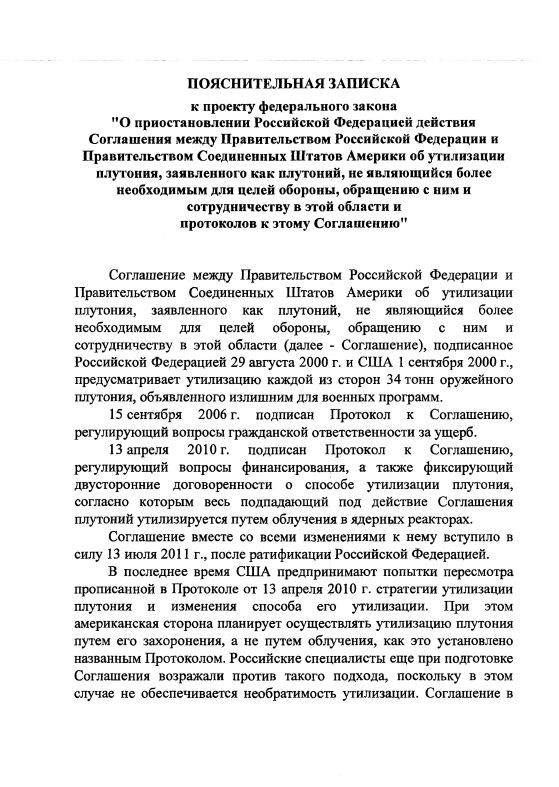 ПОЯСНИТЕЛЬНАЯ ЗАПИСКА

к проекту федерального закона "О приостановлении Российской Федерацией действия Соглашения между Правительством Российской Федерации и Правительством Соединенных Штатов Америки об утилизации плутония, заявленного как плутоний, не являющийся более необходимым для целей обороны, обращению с ним и сотрудничеству в этой области и протоколов к этому Соглашению"

Соглашение между Правительством Российской Федерации и Правительством Соединенных Штатов Америки об утилизации плутония, заявленного как плутоний, не являющийся более необходимым для целей обороны, обращению с ним и сотрудничеству в этой области (далее - Соглашение), подписанное Российской Федерацией 29 августа 2000 г. и США 1 сентября 2000 г., предусматривает утилизацию каждой из сторон 34 тонн оружейного плутония, объявленного излишним для военных программ.

15 сентября 2006 г. подписан Протокол к Соглашению, регулирующий вопросы гражданской ответственности за ущерб.

13 апреля 2010 г. подписан Протокол к Соглашению, регулирующий вопросы финансирования, а также фиксирующий двусторонние договоренности о способе утилизации плутония, согласно которым весь подпадающий под действие Соглашения плутоний утилизируется путем облучения в ядерных реакторах.

Соглашение вместе со всеми изменениями к нему вступило в силу 13 июля 2011 г., после ратификации Российской Федерацией.

В последнее время США предпринимают попытки пересмотра прописанной в Протоколе от 13 апреля 2010 г. стратегии утилизации плутония и изменения способа его утилизации. При этом американская сторона планирует осуществлять утилизацию плутония путем его захоронения, а не путем облучения, как это установлено названным Протоколом. Российские специалисты еще при подготовке Соглашения возражали против такого подхода, поскольку в этом случае не обеспечивается необратимость утилизации. Соглашение в